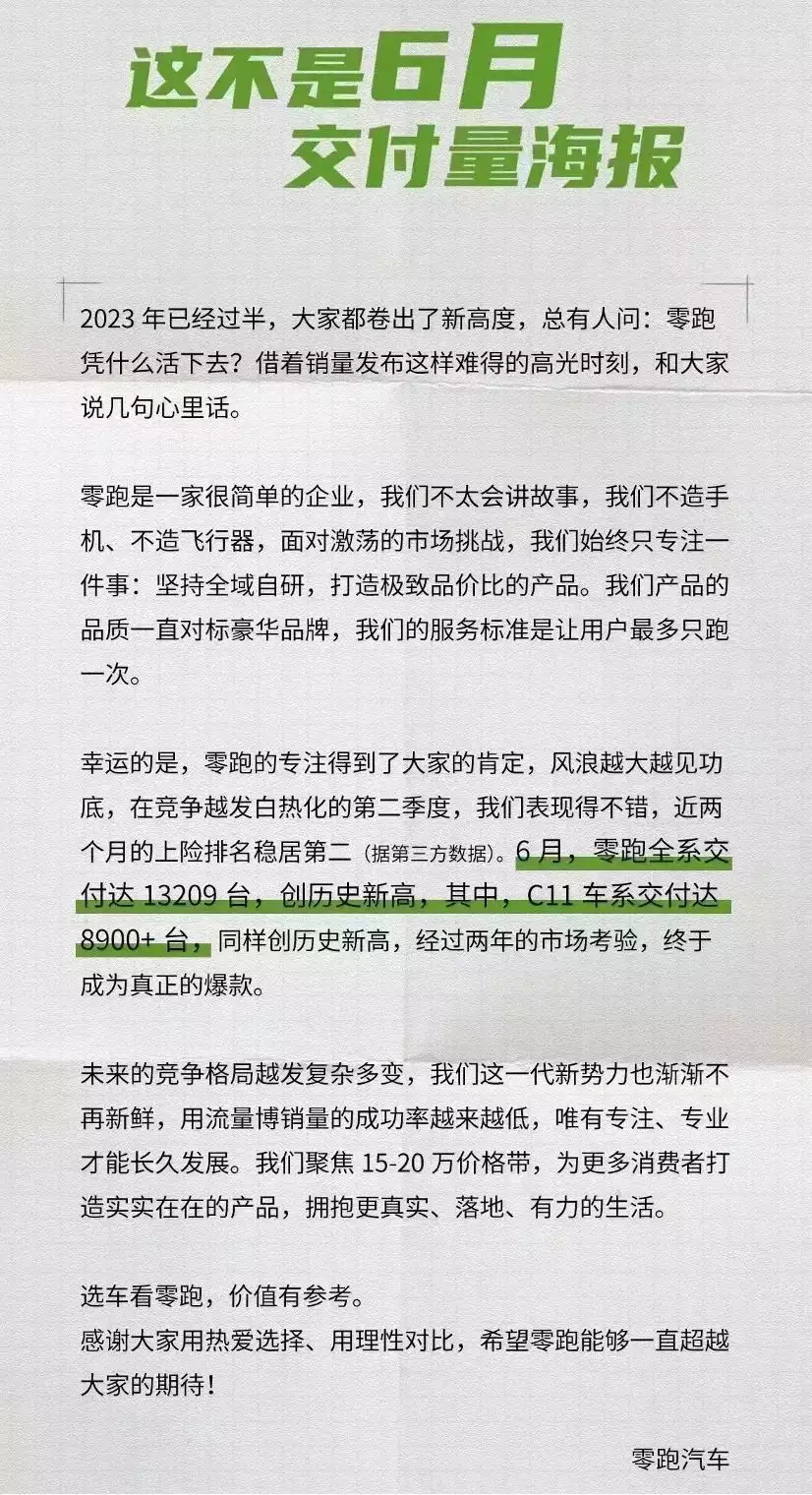 这不是6月
交付量海报

2023 年已经过半，大家都卷出了新高度，总有人问：零跑凭什么活下去？借着销量发布这样难得的高光时刻，和大家说几句心里话。

零跑是一家很简单的企业，我们不太会讲故事，我们不造手机、不造飞行器，面对激荡的市场挑战，我们始终只专注一件事：坚持全域自研，打造极致品价比的产品。我们产品的品质一直对标豪华品牌，我们的服务标准是让用户最多只跑一次。

幸运的是，零跑的专注得到了大家的肯定，风浪越大越见功底，在竞争越发白热化的第二季度，我们表现得不错，近两个月的上险排名稳居第二（据第三方数据）。6 月，零跑全系交付达 13209 台，创历史新高，其中，C11 车系交付达 8900+ 台，同样创历史新高，经过两年的市场考验，终于成为真正的爆款。

未来的竞争格局越发复杂多变，我们这一代新势力也渐渐不再新鲜，用流量博销量的成功率越来越低，唯有专注、专业才能长久发展。我们聚焦 15-20 万价格带，为更多消费者打造实实在在的产品，拥抱更真实、落地、有力的生活。

选车看零跑，价值有参考。
感谢大家用热爱选择、用理性对比，希望零跑能够一直超越大家的期待！

零跑汽车